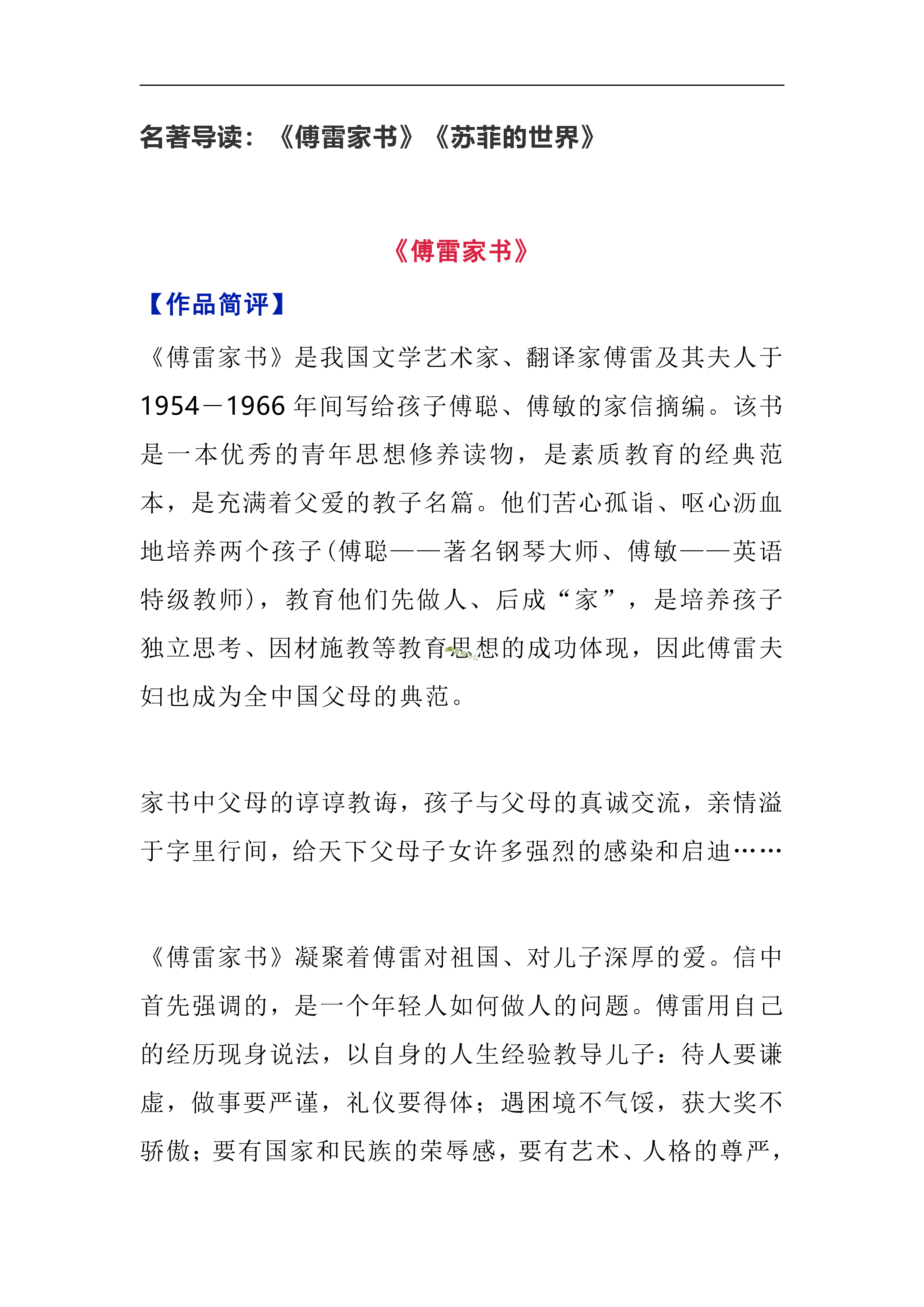 名著导读：《傅雷家书》《苏菲的世界》

《傅雷家书》

【作品简评】

《傅雷家书》是我国文学艺术家、翻译家傅雷及其夫人于1954－1966年间写给孩子傅聪、傅敏的家信摘编。该书是一本优秀的青年思想修养读物，是素质教育的经典范本，是充满着父爱的教子名篇。他们苦心孤诣、呕心沥血地培养两个孩子(傅聪——著名钢琴大师、傅敏——英语特级教师)，教育他们先做人、后成“家”，是培养孩子独立思考、因材施教等教育思想的成功体现，因此傅雷夫妇也成为全中国父母的典范。

家书中父母的谆谆教诲，孩子与父母的真诚交流，亲情溢于字里行间，给天下父母子女许多强烈的感染和启迪……

《傅雷家书》凝聚着傅雷对祖国、对儿子深厚的爱。信中首先强调的，是一个年轻人如何做人的问题。傅雷用自己的经历现身说法，以自身的人生经验教导儿子：待人要谦虚，做事要严谨，礼仪要得体；遇困境不气馁，获大奖不骄傲；要有国家和民族的荣辱感，要有艺术、人格的尊严，